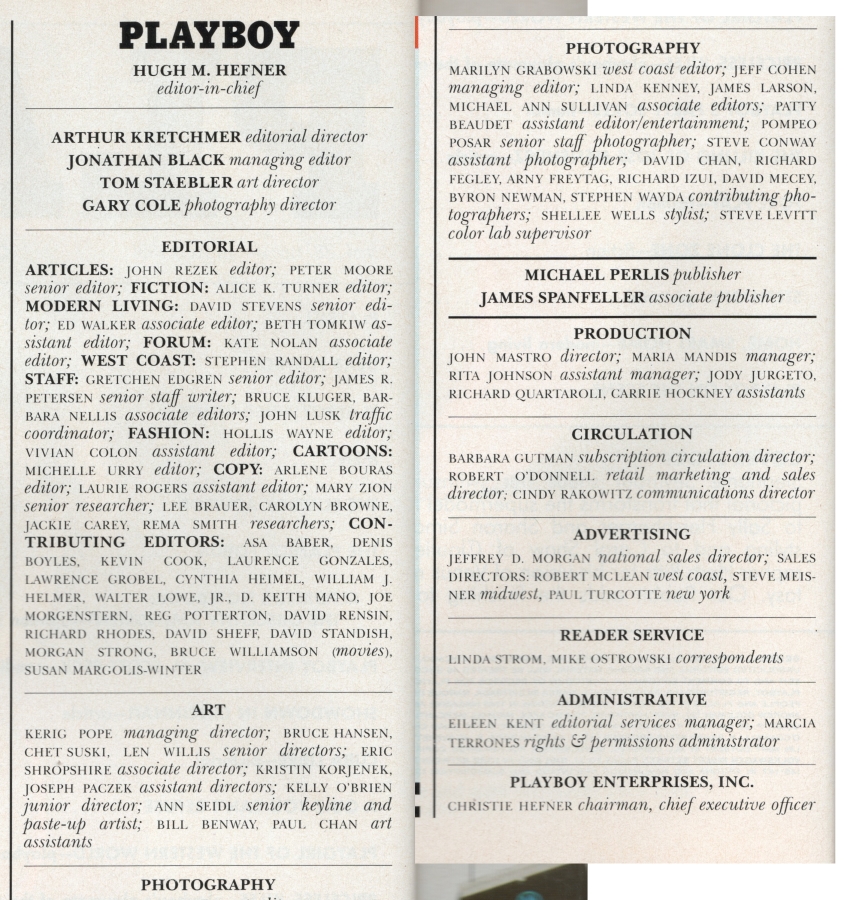 PLAYBOY
HUGH M. HEFNER
editor-in-chief

ARTHUR KRETCHMER editorial director
JONATHAN BLACK managing editor
TOM STAEBLER art director
GARY COLE photography director

EDITORIAL
ARTICLES: JOHN REZEK editor; PETER MOORE senior editor; FICTION: ALICE K. TURNER editor; MODERN LIVING: DAVID STEVENS senior editor; ED WALKER associate editor; BETH TOMKIW assistant editor; FORUM: KATE NOLAN associate editor; WEST COAST: STEPHEN RANDALL editor; STAFF: GRETCHEN EDGREN senior editor; JAMES R. PETERSEN senior staff writer; BRUCE KLUGER, BARBARA NELLIS associate editors; JOHN LUSK traffic coordinator; FASHION: HOLLIS WAYNE editor; VIVIAN COLON assistant editor; CARTOONS: MICHELLE URRY editor; COPY: ARLENE BOURAS editor; LAURIE ROGERS assistant editor; MARY ZION senior researcher; LEE BRAUER, CAROLYN BROWNE, JACKIE CAREY, REMA SMITH researchers; CONTRIBUTING EDITORS: ASA BABER, DENIS BOYLES, KEVIN COOK, LAURENCE GONZALES, LAWRENCE GROBEL, CYNTHIA HEIMEL, WILLIAM J. HELMER, WALTER LOWE, JR., D. KEITH MANO, JOE MORGENSTERN, REG POTTERTON, DAVID RENSIN, RICHARD RHODES, DAVID SHEFF, DAVID STANDISH, MORGAN STRONG, BRUCE WILLIAMSON (movies), SUSAN MARGOLIS-WINTER

ART
KERIG POPE managing director; BRUCE HANSEN, CHET SUSKI, LEN WILLIS senior directors; ERIC SHROPSHIRE associate director; KRISTIN KORJENEK, JOSEPH PACZEK assistant directors; KELLY O'BRIEN junior director; ANN SEIDL senior keyline and paste-up artist; BILL BENWAY, PAUL CHAN art assistants

PHOTOGRAPHY

PHOTOGRAPHY
MARILYN GRABOWSKI west coast editor; JEFF COHEN managing editor; LINDA KENNEY, JAMES LARSON, MICHAEL ANN SULLIVAN associate editors; PATTY BEAUDET assistant editor/entertainment; POMPEO POSAR senior staff photographer; STEVE CONWAY assistant photographer; DAVID CHAN, RICHARD FEGLEY, ARNY FREYTAG, RICHARD IZUI, DAVID MECEY, BYRON NEWMAN, STEPHEN WAYDA contributing photographers; SHELLEE WELLS stylist; STEVE LEVITT color lab supervisor

MICHAEL PERLIS publisher
JAMES SPANFELLER associate publisher

PRODUCTION
JOHN MASTRO director; MARIA MANDIS manager; RITA JOHNSON assistant manager; JODY JURGETO, RICHARD QUARTAROLI, CARRIE HOCKNEY assistants

CIRCULATION
BARBARA GUTMAN subscription circulation director; ROBERT O'DONNELL retail marketing and sales director; CINDY RAKOWITZ communications director

ADVERTISING
JEFFREY D. MORGAN national sales director; SALES DIRECTORS: ROBERT MCLEAN west coast, STEVE MEISNER midwest, PAUL TURCOTTE new york

READER SERVICE
LINDA STROM, MIKE OSTROWSKI correspondents

ADMINISTRATIVE
EILEEN KENT editorial services manager; MARCIA TERRONES rights & permissions administrator

PLAYBOY ENTERPRISES, INC.
CHRISTIE HEFNER chairman, chief executive officer